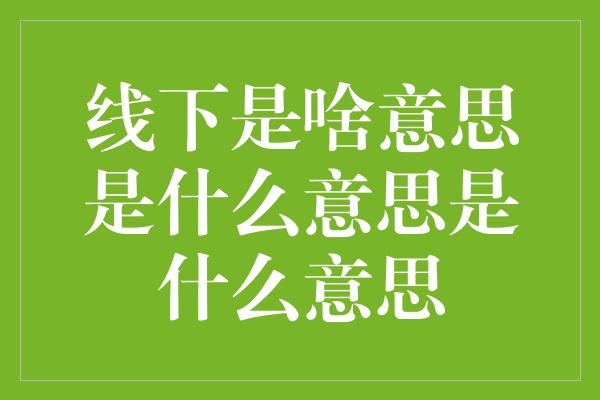 线下是啥意思是什么意思是什么意思